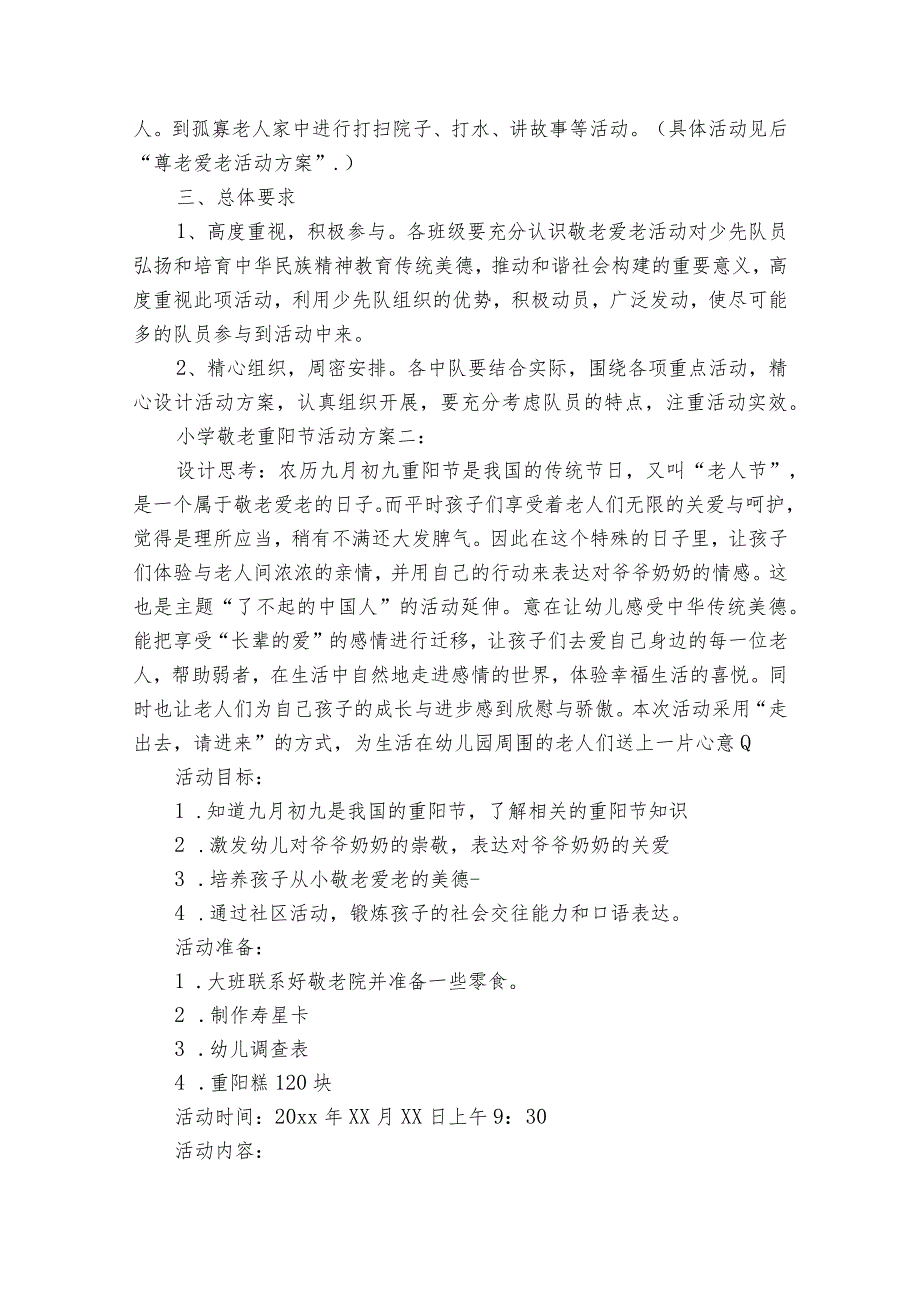 人。到孤寡老人家中进行打扫院子、打水、讲故事等活动。（具体活动见后“尊老爱老活动方案”.）

三、总体要求

1、高度重视，积极参与。各班级要充分认识敬老爱老活动对少先队员弘扬和培育中华民族精神教育传统美德，推动和谐社会构建的重要意义，高度重视此项活动，利用少先队组织的优势，积极动员，广泛发动，使尽可能多的队员参与到活动中来。

2、精心组织，周密安排。各中队要结合实际，围绕各项重点活动，精心设计活动方案，认真组织开展，要充分考虑队员的特点，注重活动实效。

小学敬老重阳节活动方案二：

设计思考：农历九月初九重阳节是我国的传统节日，又叫“老人节”，是一个属于敬老爱老的日子。而平时孩子们享受着老人们无限的关爱与呵护，觉得是理所应当，稍有不满还大发脾气。因此在这个特殊的日子里，让孩子们体验与老人间浓浓的亲情，并用自己的行动来表达对爷爷奶奶的情感。这也是主题“了不起的中国人”的活动延伸。意在让幼儿感受中华传统美德。能把享受“长辈的爱”的感情进行迁移，让孩子们去爱自己身边的每一位老人，帮助弱者，在生活中自然地走进感情的世界，体验幸福生活的喜悦。同时也让老人们为自己孩子的成长与进步感到欣慰与骄傲。本次活动采用“走出去，请进来”的方式，为生活在幼儿园周围的老人们送上一片心意Q

活动目标：

1．知道九月初九是我国的重阳节，了解相关的重阳节知识

2．激发幼儿对爷爷奶奶的崇敬，表达对爷爷奶奶的关爱

3．培养孩子从小敬老爱老的美德-

4．通过社区活动，锻炼孩子的社会交往能力和口语表达。

活动准备：

1．大班联系好敬老院并准备一些零食。

2．制作寿星卡

3．幼儿调查表

4．重阳糕120块

活动时间：20xx年XX月XX日上午9：30

活动内容：